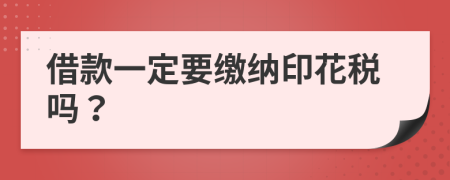 借款一定要缴纳印花税吗？